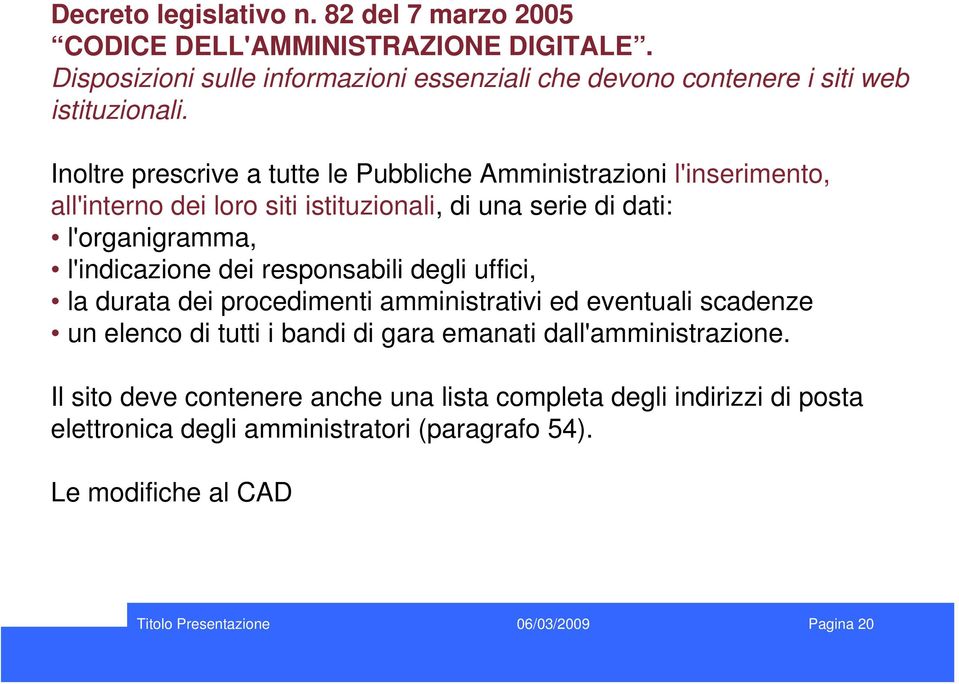 Decreto legislativo n. 82 del 7 marzo 2005
“CODICE DELL'AMMINISTRAZIONE DIGITALE”.
Disposizioni sulle informazioni essenziali che devono contenere i siti web istituzionali.

Inoltre prescrive a tutte le Pubbliche Amministrazioni l'inserimento, all'interno dei loro siti istituzionali, di una serie di dati:
• l'organigramma,
• l'indicazione dei responsabili degli uffici,
• la durata dei procedimenti amministrativi ed eventuali scadenze
• un elenco di tutti i bandi di gara emanati dall'amministrazione.

Il sito deve contenere anche una lista completa degli indirizzi di posta elettronica degli amministratori (paragrafo 54).

Le modifiche al CAD

Titolo Presentazione 06/03/2009 Pagina 20